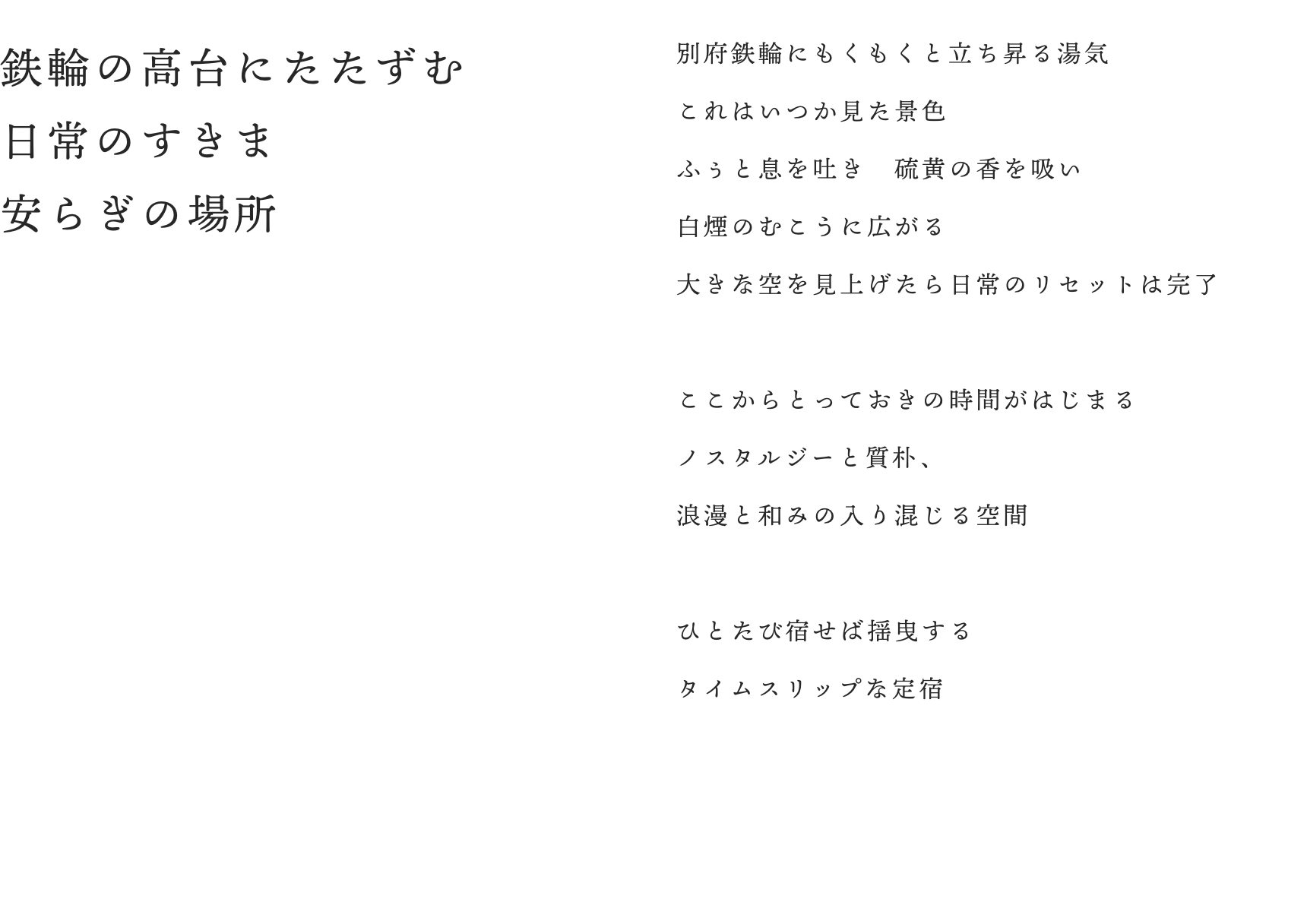 鉄輪の高台にたたずむ
日常のすきま
安らぎの場所

別府鉄輪にもくもくと立ち昇る湯気
これはいつか見た景色
ふぅと息を吐き　硫黄の香を吸い
白煙のむこうに広がる
大きな空を見上げたら日常のリセットは完了

ここからとっておきの時間がはじまる
ノスタルジーと質朴、
浪漫と和みの入り混じる空間

ひとたび宿せば揺曳する
タイムスリップな定宿